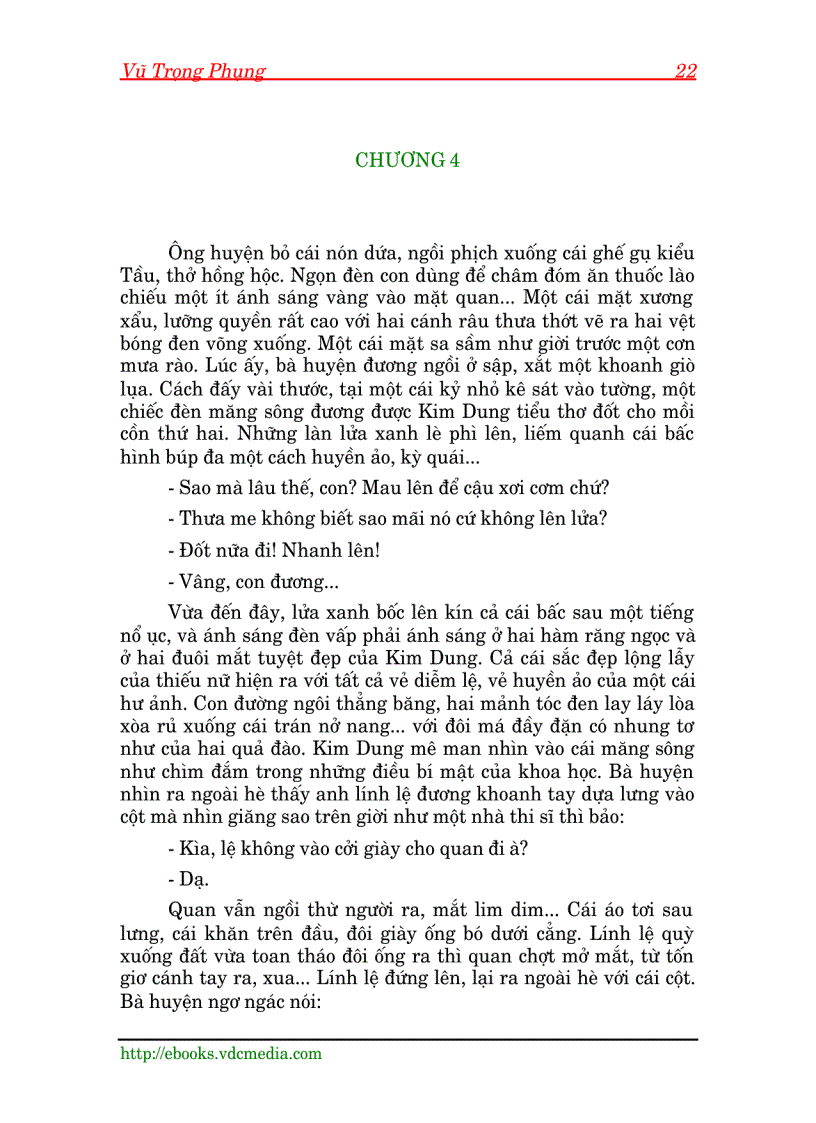 Vũ Trọng Phụng 22

CHƯƠNG 4

Ông huyện bỏ cái nón dứa, ngồi phịch xuống cái ghế gụ kiểu Tầu, thở hồng hộc. Ngọn đèn con dùng để châm đóm ăn thuốc lào chiếu một ít ánh sáng vàng vào mặt quan... Một cái mặt xương xẩu, lưỡng quyền rất cao với hai cánh râu thưa thớt vẽ ra hai vệt bóng đen võng xuống. Một cái mặt sa sầm như giời trước một cơn mưa rào. Lúc ấy, bà huyện đương ngồi ở sập, xắt một khoanh giò lụa. Cách đấy vài thước, tại một cái kỷ nhỏ kê sát vào tường, một chiếc đèn măng sông đương được Kim Dung tiểu thơ đốt cho mồi cồn thứ hai. Những làn lửa xanh lè phì lên, liếm quanh cái bấc hình búp đa một cách huyền ảo, kỳ quái...

- Sao mà lâu thế, con? Mau lên để cậu xơi cơm chứ?

- Thưa me không biết sao mãi nó cứ không lên lửa?

- Đốt nữa đi! Nhanh lên!

- Vâng, con đương...

Vừa đến đây, lửa xanh bốc lên kín cả cái bấc sau một tiếng nổ ục, và ánh sáng đèn vấp phải ánh sáng ở hai hàm răng ngọc và ở hai đuôi mắt tuyệt đẹp của Kim Dung. Cả cái sắc đẹp lộng lẫy của thiếu nữ hiện ra với tất cả vẻ diễm lệ, vẻ huyền ảo của một cái hư ảnh. Con đường ngôi thẳng băng, hai mảnh tóc đen lay láy lòa xòa rủ xuống cái trán nở nang... với đôi má đầy đặn có nhung tơ như của hai quả đào. Kim Dung mê man nhìn vào cái măng sông như chìm đắm trong những điều bí mật của khoa học. Bà huyện nhìn ra ngoài hè thấy anh lính lệ đương khoanh tay dựa lưng vào cột mà nhìn giăng sao trên giời như một nhà thi sĩ thì bảo:

- Kìa, lệ không vào cởi giày cho quan đi à?

- Dạ.

Quan vẫn ngồi thừ người ra, mắt lim dim... Cái áo tơi sau lưng, cái khăn trên đầu, đôi giày ống bó dưới cẳng. Lính lệ quỳ xuống đất vừa toan tháo đôi ống ra thì quan chợt mở mắt, từ tốn giơ cánh tay ra, xua... Lính lệ đứng lên, lại ra ngoài hè với cái cột. Bà huyện ngơ ngác nói:

http://ebooks.vdcmedia.com